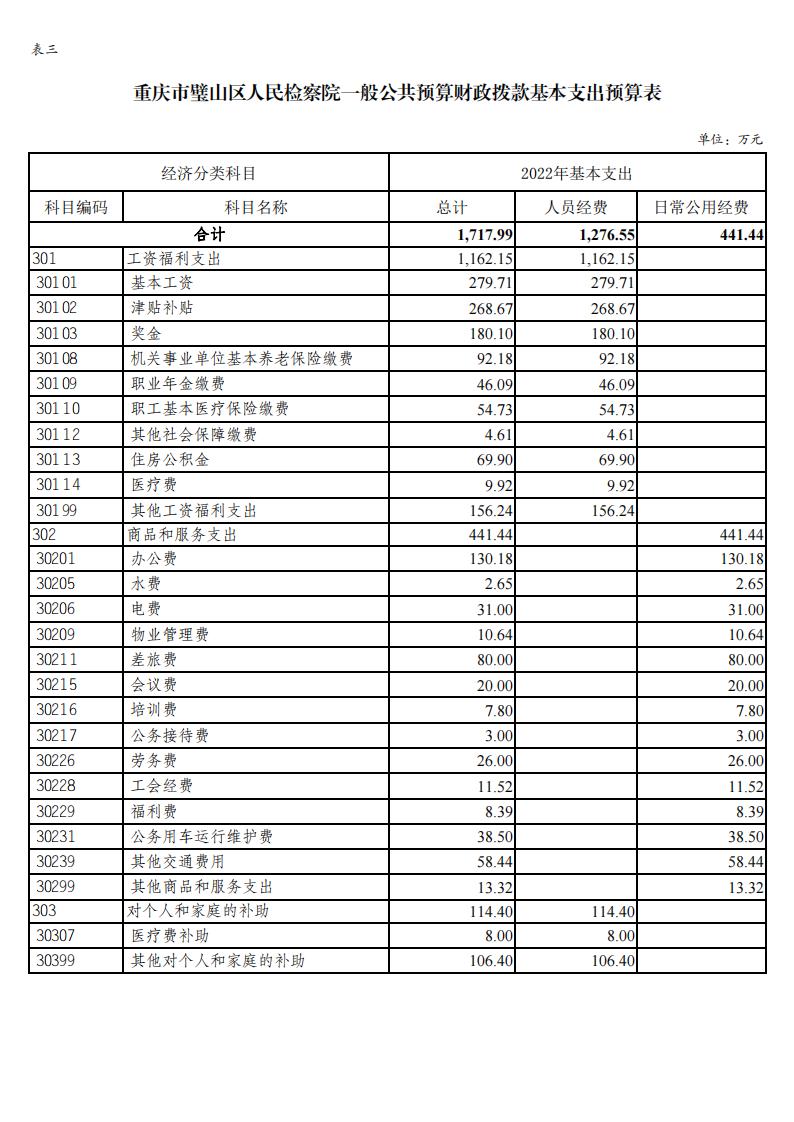 表三

重庆市璧山区人民检察院一般公共预算财政拨款基本支出预算表

单位：万元

| 经济分类科目 | | 2022年基本支出 | | |
|---|---|---|---|---|
| 科目编码 | 科目名称 | 总计 | 人员经费 | 日常公用经费 |
| 合计 | | 1,717.99 | 1,276.55 | 441.44 |
| 301 | 工资福利支出 | 1,162.15 | 1,162.15 | |
| 30101 | 基本工资 | 279.71 | 279.71 | |
| 30102 | 津贴补贴 | 268.67 | 268.67 | |
| 30103 | 奖金 | 180.10 | 180.10 | |
| 30108 | 机关事业单位基本养老保险缴费 | 92.18 | 92.18 | |
| 30109 | 职业年金缴费 | 46.09 | 46.09 | |
| 30110 | 职工基本医疗保险缴费 | 54.73 | 54.73 | |
| 30112 | 其他社会保障缴费 | 4.61 | 4.61 | |
| 30113 | 住房公积金 | 69.90 | 69.90 | |
| 30114 | 医疗费 | 9.92 | 9.92 | |
| 30199 | 其他工资福利支出 | 156.24 | 156.24 | |
| 302 | 商品和服务支出 | 441.44 | | 441.44 |
| 30201 | 办公费 | 130.18 | | 130.18 |
| 30205 | 水费 | 2.65 | | 2.65 |
| 30206 | 电费 | 31.00 | | 31.00 |
| 30209 | 物业管理费 | 10.64 | | 10.64 |
| 30211 | 差旅费 | 80.00 | | 80.00 |
| 30215 | 会议费 | 20.00 | | 20.00 |
| 30216 | 培训费 | 7.80 | | 7.80 |
| 30217 | 公务接待费 | 3.00 | | 3.00 |
| 30226 | 劳务费 | 26.00 | | 26.00 |
| 30228 | 工会经费 | 11.52 | | 11.52 |
| 30229 | 福利费 | 8.39 | | 8.39 |
| 30231 | 公务用车运行维护费 | 38.50 | | 38.50 |
| 30239 | 其他交通费用 | 58.44 | | 58.44 |
| 30299 | 其他商品和服务支出 | 13.32 | | 13.32 |
| 303 | 对个人和家庭的补助 | 114.40 | 114.40 | |
| 30307 | 医疗费补助 | 8.00 | 8.00 | |
| 30399 | 其他对个人和家庭的补助 | 106.40 | 106.40 | |